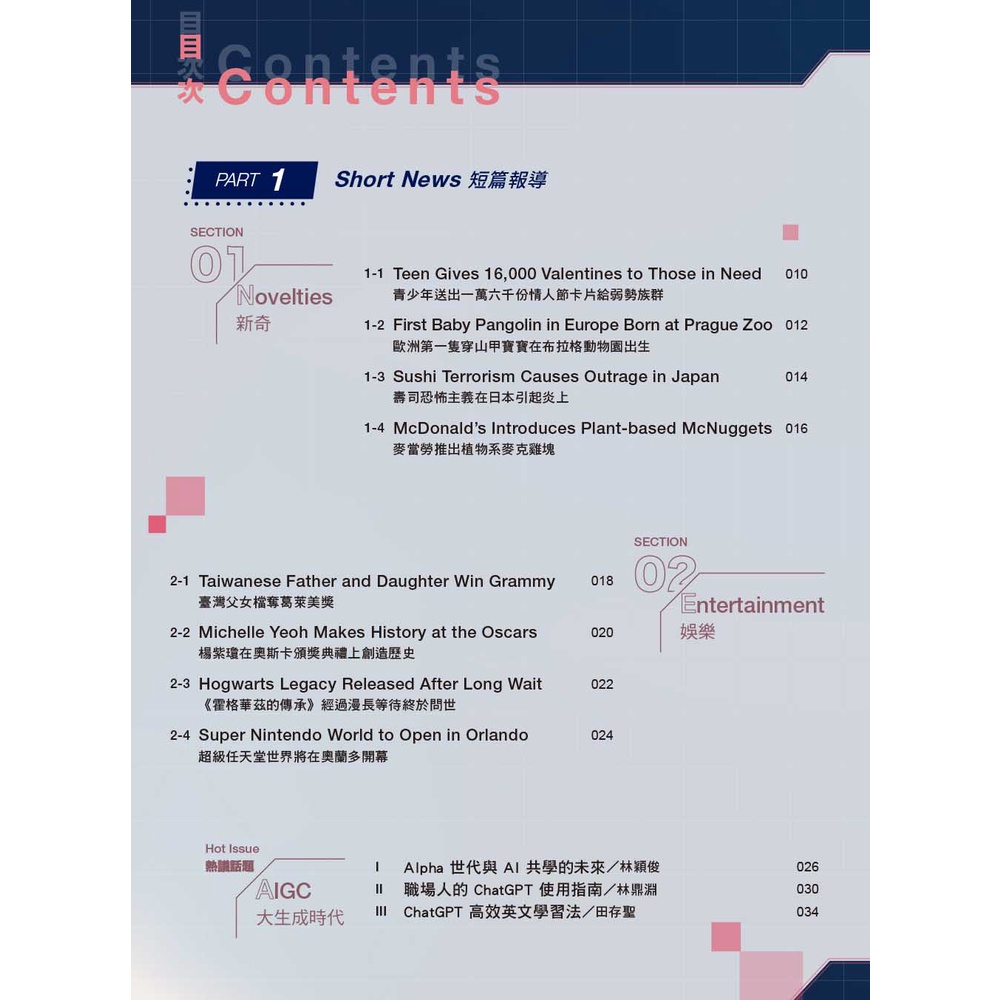 目次 Contents

PART 1 Short News 短篇報導

SECTION 01 Novelties 新奇

1-1 Teen Gives 16,000 Valentines to Those in Need 010
青少年送出一萬六千份情人節卡片給弱勢族群

1-2 First Baby Pangolin in Europe Born at Prague Zoo 012
歐洲第一隻穿山甲寶寶在布拉格動物園出生

1-3 Sushi Terrorism Causes Outrage in Japan 014
壽司恐怖主義在日本引起炎上

1-4 McDonald's Introduces Plant-based McNuggets 016
麥當勞推出植物系麥克雞塊

SECTION 02 Entertainment 娛樂

2-1 Taiwanese Father and Daughter Win Grammy 018
臺灣父女檔奪葛萊美獎

2-2 Michelle Yeoh Makes History at the Oscars 020
楊紫瓊在奧斯卡頒獎典禮上創造歷史

2-3 Hogwarts Legacy Released After Long Wait 022
《霍格華茲的傳承》經過漫長等待終於問世

2-4 Super Nintendo World to Open in Orlando 024
超級任天堂世界將在奧蘭多開幕

Hot Issue 熱議話題
AIGC 大生成時代

I Alpha 世代與 AI 共學的未來／林穎俊 026
II 職場人的 ChatGPT 使用指南／林鼎淵 030
III ChatGPT 高效英文學習法／田存聖 034